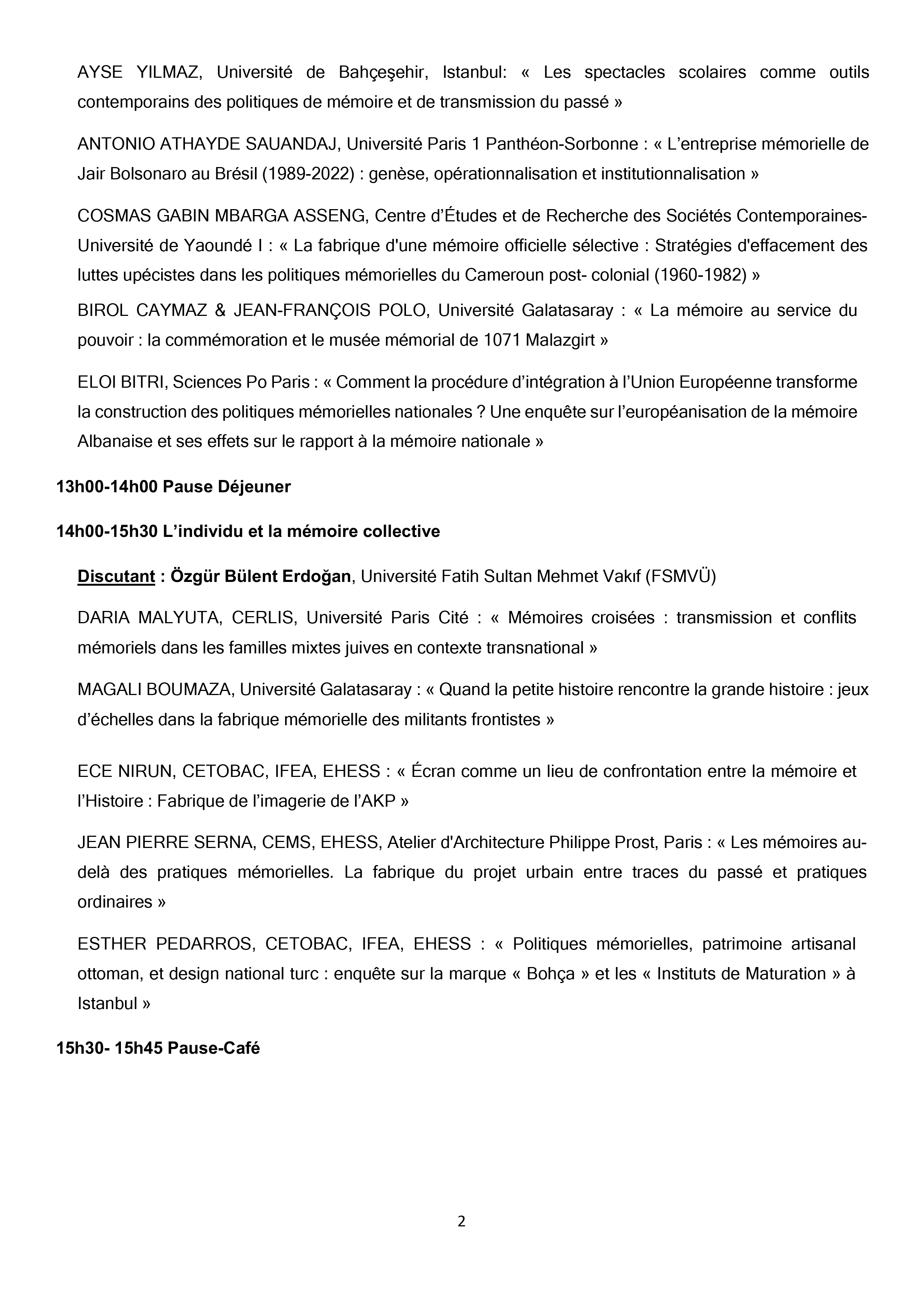 AYSE YILMAZ, Université de Bahçeşehir, Istanbul: « Les spectacles scolaires comme outils contemporains des politiques de mémoire et de transmission du passé »

ANTONIO ATHAYDE SAUANDAJ, Université Paris 1 Panthéon-Sorbonne : « L'entreprise mémorielle de Jair Bolsonaro au Brésil (1989-2022) : genèse, opérationnalisation et institutionnalisation »

COSMAS GABIN MBARGA ASSENG, Centre d'Études et de Recherche des Sociétés Contemporaines-Université de Yaoundé I : « La fabrique d'une mémoire officielle sélective : Stratégies d'effacement des luttes upécistes dans les politiques mémorielles du Cameroun post- colonial (1960-1982) »

BIROL CAYMAZ & JEAN-FRANÇOIS POLO, Université Galatasaray : « La mémoire au service du pouvoir : la commémoration et le musée mémorial de 1071 Malazgirt »

ELOI BITRI, Sciences Po Paris : « Comment la procédure d'intégration à l'Union Européenne transforme la construction des politiques mémorielles nationales ? Une enquête sur l'européanisation de la mémoire Albanaise et ses effets sur le rapport à la mémoire nationale »

13h00-14h00 Pause Déjeuner

14h00-15h30 L'individu et la mémoire collective

Discutant : Özgür Bülent Erdoğan, Université Fatih Sultan Mehmet Vakıf (FSMVÜ)

DARIA MALYUTA, CERLIS, Université Paris Cité : « Mémoires croisées : transmission et conflits mémoriels dans les familles mixtes juives en contexte transnational »

MAGALI BOUMAZA, Université Galatasaray : « Quand la petite histoire rencontre la grande histoire : jeux d'échelles dans la fabrique mémorielle des militants frontistes »

ECE NIRUN, CETOBAC, IFEA, EHESS : « Écran comme un lieu de confrontation entre la mémoire et l'Histoire : Fabrique de l'imagerie de l'AKP »

JEAN PIERRE SERNA, CEMS, EHESS, Atelier d'Architecture Philippe Prost, Paris : « Les mémoires au-delà des pratiques mémorielles. La fabrique du projet urbain entre traces du passé et pratiques ordinaires »

ESTHER PEDARROS, CETOBAC, IFEA, EHESS : « Politiques mémorielles, patrimoine artisanal ottoman, et design national turc : enquête sur la marque « Bohça » et les « Instituts de Maturation » à Istanbul »

15h30- 15h45 Pause-Café

2